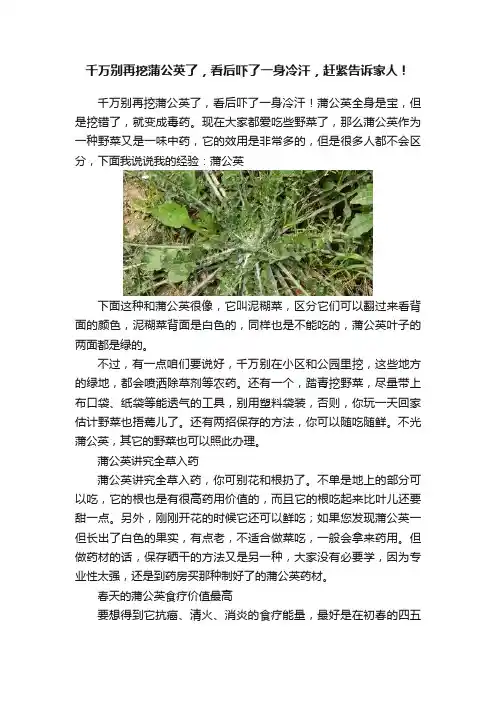 千万别再挖蒲公英了，看后吓了一身冷汗，赶紧告诉家人！

千万别再挖蒲公英了，看后吓了一身冷汗！蒲公英全身是宝，但是挖错了，就变成毒药。现在大家都爱吃些野菜了，那么蒲公英作为一种野菜又是一味中药，它的效用是非常多的，但是很多人都不会区分，下面我说说我的经验：蒲公英

下面这种和蒲公英很像，它叫泥糊菜，区分它们可以翻过来看背面的颜色，泥糊菜背面是白色的，同样也是不能吃的，蒲公英叶子的两面都是绿的。

不过，有一点咱们要说好，千万别在小区和公园里挖，这些地方的绿地，都会喷洒除草剂等农药。还有一个，踏青挖野菜，尽量带上布口袋、纸袋等能透气的工具，别用塑料袋装，否则，你玩一天回家估计野菜也捂蔫儿了。还有两招保存的方法，你可以随吃随鲜。不光蒲公英，其它的野菜也可以照此办理。

蒲公英讲究全草入药

蒲公英讲究全草入药，你可别花和根扔了。不单是地上的部分可以吃，它的根也是有很高药用价值的，而且它的根吃起来比叶儿还要甜一点。另外，刚刚开花的时候它还可以鲜吃；如果您发现蒲公英一但长出了白色的果实，有点老，不适合做菜吃，一般会拿来药用。但做药材的话，保存晒干的方法又是另一种，大家没有必要学，因为专业性太强，还是到药房买那种制好了的蒲公英药材。

春天的蒲公英食疗价值最高

要想得到它抗癌、清火、消炎的食疗能量，最好是在初春的四五